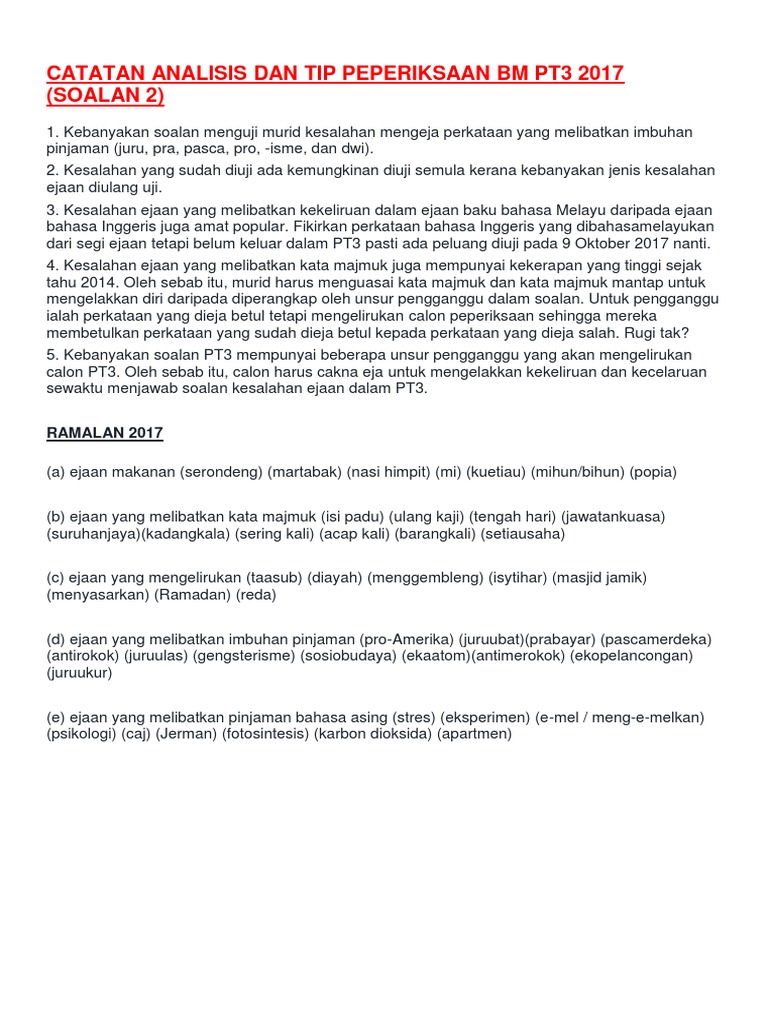 CATATAN ANALISIS DAN TIP PEPERIKSAAN BM PT3 2017 (SOALAN 2)

1. Kebanyakan soalan menguji murid kesalahan mengeja perkataan yang melibatkan imbuhan pinjaman (juru, pra, pasca, pro, -isme, dan dwi).

2. Kesalahan yang sudah diuji ada kemungkinan diuji semula kerana kebanyakan jenis kesalahan ejaan diulang uji.

3. Kesalahan ejaan yang melibatkan kekeliruan dalam ejaan baku bahasa Melayu daripada ejaan bahasa Inggeris juga amat popular. Fikirkan perkataan bahasa Inggeris yang dibahasamelayukan dari segi ejaan tetapi belum keluar dalam PT3 pasti ada peluang diuji pada 9 Oktober 2017 nanti.

4. Kesalahan ejaan yang melibatkan kata majmuk juga mempunyai kekerapan yang tinggi sejak tahu 2014. Oleh sebab itu, murid harus menguasai kata majmuk dan kata majmuk mantap untuk mengelakkan diri daripada diperangkap oleh unsur pengganggu dalam soalan. Untuk pengganggu ialah perkataan yang dieja betul tetapi mengelirukan calon peperiksaan sehingga mereka membetulkan perkataan yang sudah dieja betul kepada perkataan yang dieja salah. Rugi tak?

5. Kebanyakan soalan PT3 mempunyai beberapa unsur pengganggu yang akan mengelirukan calon PT3. Oleh sebab itu, calon harus cakna eja untuk mengelakkan kekeliruan dan kecelaruan sewaktu menjawab soalan kesalahan ejaan dalam PT3.

RAMALAN 2017

(a) ejaan makanan (serondeng) (martabak) (nasi himpit) (mi) (kuetiau) (mihun/bihun) (popia)

(b) ejaan yang melibatkan kata majmuk (isi padu) (ulang kaji) (tengah hari) (jawatankuasa) (suruhanjaya)(kadangkala) (sering kali) (acap kali) (barangkali) (setiausaha)

(c) ejaan yang mengelirukan (taasub) (diayah) (menggembleng) (isytihar) (masjid jamik) (menyasarkan) (Ramadan) (reda)

(d) ejaan yang melibatkan imbuhan pinjaman (pro-Amerika) (juruubat)(prabayar) (pascamerdeka) (antirokok) (juruulas) (gengsterisme) (sosiobudaya) (ekaatom)(antimerokok) (ekopelancongan) (juruukur)

(e) ejaan yang melibatkan pinjaman bahasa asing (stres) (eksperimen) (e-mel / meng-e-melkan) (psikologi) (caj) (Jerman) (fotosintesis) (karbon dioksida) (apartmen)